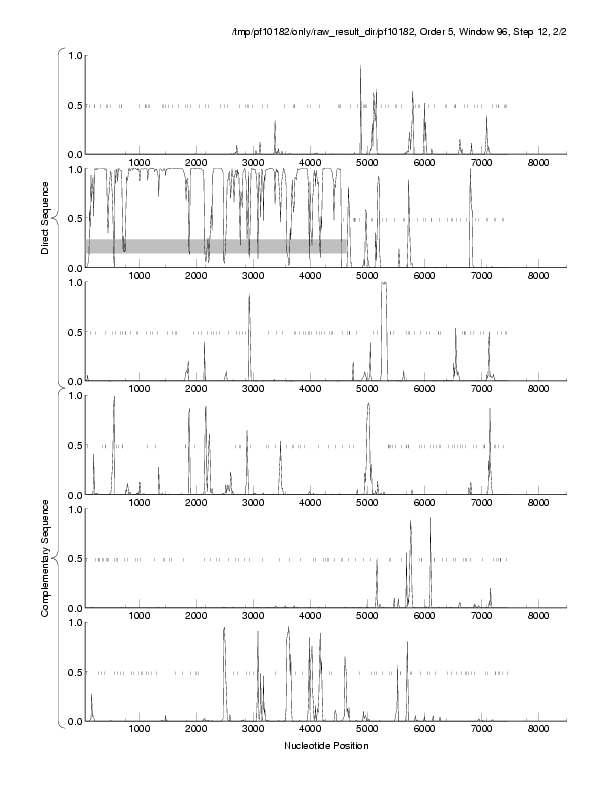 /tmp/pf10182/only/raw_result_dir/pf10182, Order 5, Window 96, Step 12, 2/2

Direct Sequence

1.0
0.5
0.0
1000 2000 3000 4000 5000 6000 7000 8000

1.0
0.5
0.0
1000 2000 3000 4000 5000 6000 7000 8000

1.0
0.5
0.0
1000 2000 3000 4000 5000 6000 7000 8000

Complementary Sequence

1.0
0.5
0.0
1000 2000 3000 4000 5000 6000 7000 8000

1.0
0.5
0.0
1000 2000 3000 4000 5000 6000 7000 8000

1.0
0.5
0.0
1000 2000 3000 4000 5000 6000 7000 8000

Nucleotide Position